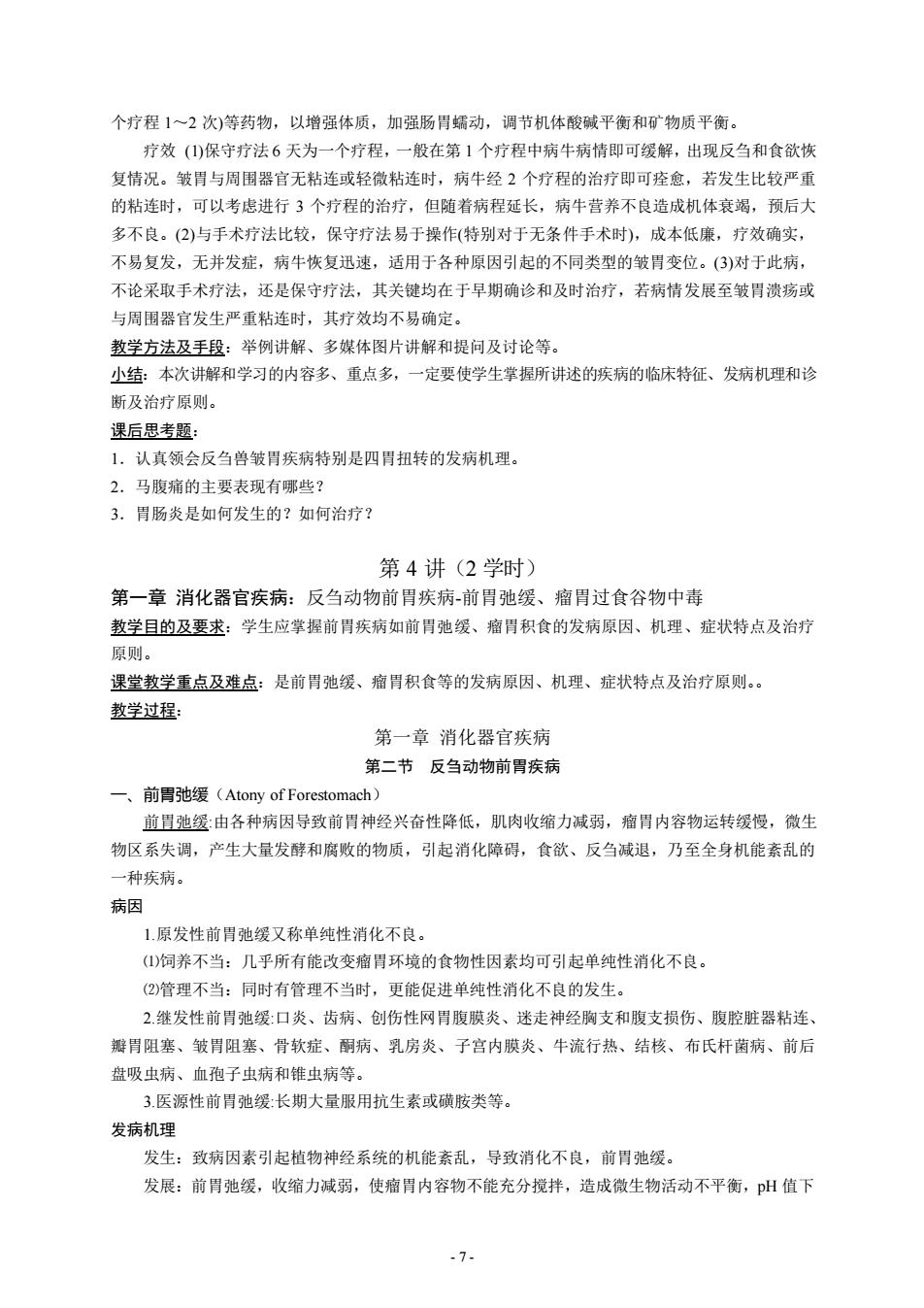 个疗程 1～2 次)等药物，以增强体质，加强肠胃蠕动，调节机体酸碱平衡和矿物质平衡。

疗效 (1)保守疗法 6 天为一个疗程，一般在第 1 个疗程中病牛病情即可缓解，出现反刍和食欲恢复情况。皱胃与周围器官无粘连或轻微粘连时，病牛经 2 个疗程的治疗即可痊愈，若发生比较严重的粘连时，可以考虑进行 3 个疗程的治疗，但随着病程延长，病牛营养不良造成机体衰竭，预后大多不良。(2)与手术疗法比较，保守疗法易于操作(特别对于无条件手术时)，成本低廉，疗效确实，不易复发，无并发症，病牛恢复迅速，适用于各种原因引起的不同类型的皱胃变位。(3)对于此病，不论采取手术疗法，还是保守疗法，其关键均在于早期确诊和及时治疗，若病情发展至皱胃溃疡或与周围器官发生严重粘连时，其疗效均不易确定。

教学方法及手段：举例讲解、多媒体图片讲解和提问及讨论等。

小结：本次讲解和学习的内容多、重点多，一定要使学生掌握所讲述的疾病的临床特征、发病机理和诊断及治疗原则。

课后思考题：

1．认真领会反刍兽皱胃疾病特别是四胃扭转的发病机理。

2．马腹痛的主要表现有哪些？

3．胃肠炎是如何发生的？如何治疗？

第 4 讲（2 学时）

第一章 消化器官疾病：反刍动物前胃疾病-前胃弛缓、瘤胃过食谷物中毒

教学目的及要求：学生应掌握前胃疾病如前胃弛缓、瘤胃积食的发病原因、机理、症状特点及治疗原则。

课堂教学重点及难点：是前胃弛缓、瘤胃积食等的发病原因、机理、症状特点及治疗原则。。

教学过程：

第一章 消化器官疾病

第二节 反刍动物前胃疾病

一、前胃弛缓（Atony of Forestomach）

前胃弛缓:由各种病因导致前胃神经兴奋性降低，肌肉收缩力减弱，瘤胃内容物运转缓慢，微生物区系失调，产生大量发酵和腐败的物质，引起消化障碍，食欲、反刍减退，乃至全身机能紊乱的一种疾病。

病因

1.原发性前胃弛缓又称单纯性消化不良。

⑴饲养不当：几乎所有能改变瘤胃环境的食物性因素均可引起单纯性消化不良。

⑵管理不当：同时有管理不当时，更能促进单纯性消化不良的发生。

2.继发性前胃弛缓:口炎、齿病、创伤性网胃腹膜炎、迷走神经胸支和腹支损伤、腹腔脏器粘连、瓣胃阻塞、皱胃阻塞、骨软症、酮病、乳房炎、子宫内膜炎、牛流行热、结核、布氏杆菌病、前后盘吸虫病、血孢子虫病和锥虫病等。

3.医源性前胃弛缓:长期大量服用抗生素或磺胺类等。

发病机理

发生：致病因素引起植物神经系统的机能紊乱，导致消化不良，前胃弛缓。

发展：前胃弛缓，收缩力减弱，使瘤胃内容物不能充分搅拌，造成微生物活动不平衡，pH 值下

- 7 -